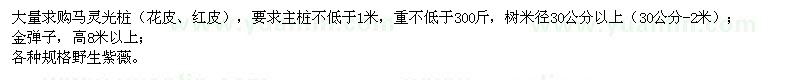 大量求购马灵光桩（花皮、红皮），要求主桩不低于1米，重不低于300斤，树米径30公分以上（30公分-2米）；
金弹子，高8米以上；
各种规格野生紫薇。